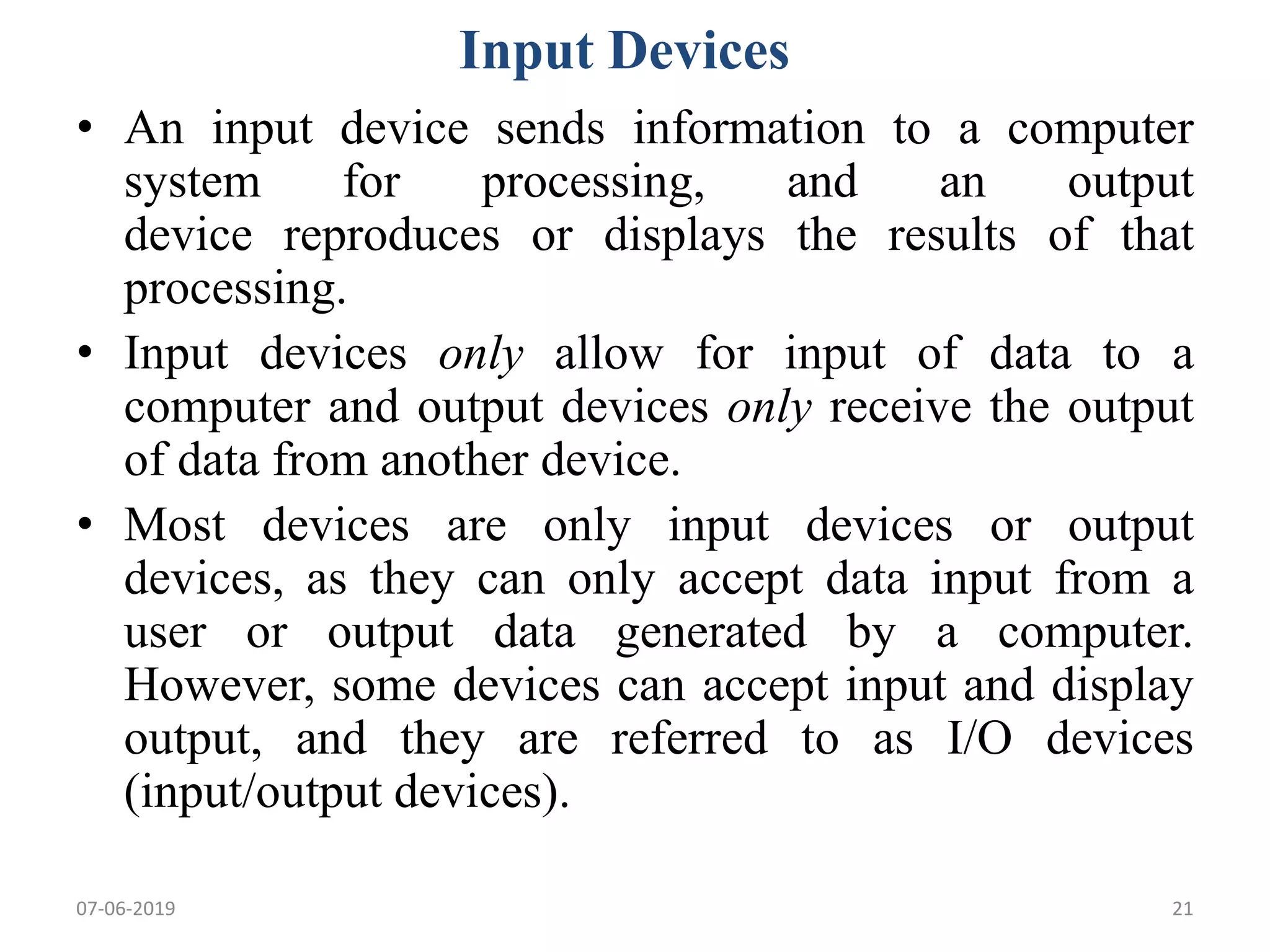 Input Devices

• An input device sends information to a computer system for processing, and an output device reproduces or displays the results of that processing.

• Input devices only allow for input of data to a computer and output devices only receive the output of data from another device.

• Most devices are only input devices or output devices, as they can only accept data input from a user or output data generated by a computer. However, some devices can accept input and display output, and they are referred to as I/O devices (input/output devices).

07-06-2019

21